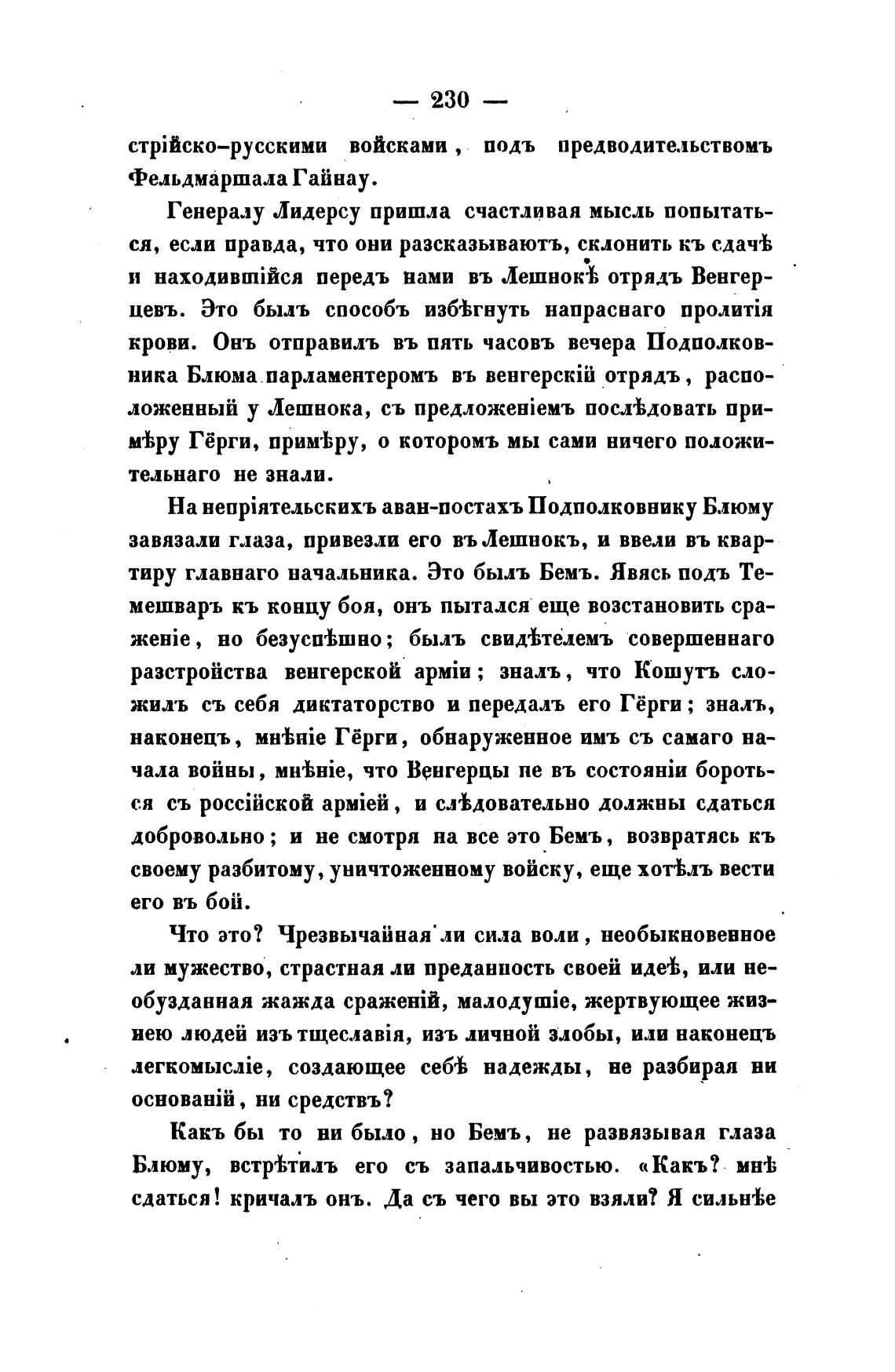 — 230 —

стрійско-русскими войсками, подъ предводительствомъ Фельдмаршала Гайнау.

Генералу Лидерсу пришла счастливая мысль попытаться, если правда, что они разсказываютъ, склонить къ сдачѣ и находившійся передъ нами въ Лешнокѣ отрядъ Венгерцевъ. Это былъ способъ избѣгнуть напраснаго пролитія крови. Онъ отправилъ въ пять часовъ вечера Подполковника Блюма парламентеромъ въ венгерскій отрядъ, расположенный у Лешнока, съ предложеніемъ послѣдовать примѣру Гёрги, примѣру, о которомъ мы сами ничего положительнаго не знали.

На непріятельскихъ аван-постахъ Подполковнику Блюму завязали глаза, привезли его въ Лешнокъ, и ввели въ квартиру главнаго начальника. Это былъ Бемъ. Явясь подъ Темешваръ къ концу боя, онъ пытался еще возстановить сраженіе, но безуспѣшно; былъ свидѣтелемъ совершеннаго разстройства венгерской арміи; зналъ, что Кошутъ сложилъ съ себя диктаторство и передалъ его Гёрги; зналъ, наконецъ, мнѣніе Гёрги, обнаруженное имъ съ самаго начала войны, мнѣніе, что Венгерцы не въ состояніи бороться съ россійской арміей, и слѣдовательно должны сдаться добровольно; и не смотря на все это Бемъ, возвратясь къ своему разбитому, уничтоженному войску, еще хотѣлъ вести его въ бой.

Что это? Чрезвычайная ли сила воли, необыкновенное ли мужество, страстная ли преданность своей идеѣ, или необузданная жажда сраженій, малодушіе, жертвующее жизнею людей изъ тщеславія, изъ личной злобы, или наконецъ легкомысліе, создающее себѣ надежды, не разбирая ни основаній, ни средствъ?

Какъ бы то ни было, но Бемъ, не развязывая глаза Блюму, встрѣтилъ его съ запальчивостью. «Какъ? мнѣ сдаться! кричалъ онъ. Да съ чего вы это взяли? Я сильнѣе